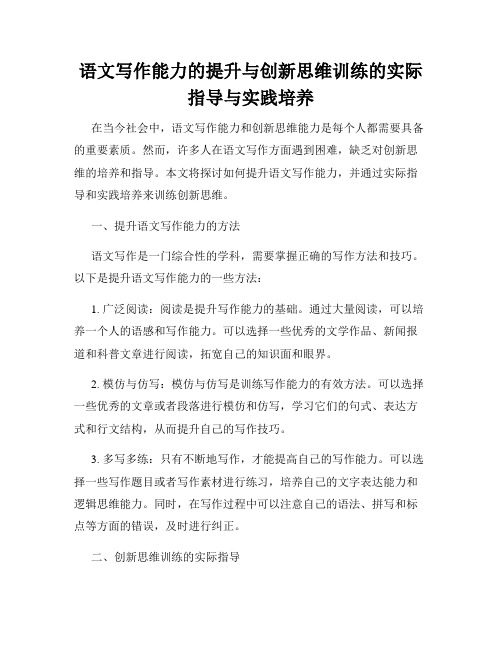 语文写作能力的提升与创新思维训练的实际指导与实践培养

在当今社会中，语文写作能力和创新思维能力是每个人都需要具备的重要素质。然而，许多人在语文写作方面遇到困难，缺乏对创新思维的培养和指导。本文将探讨如何提升语文写作能力，并通过实际指导和实践培养来训练创新思维。

一、提升语文写作能力的方法

语文写作是一门综合性的学科，需要掌握正确的写作方法和技巧。以下是提升语文写作能力的一些方法：

1. 广泛阅读：阅读是提升写作能力的基础。通过大量阅读，可以培养一个人的语感和写作能力。可以选择一些优秀的文学作品、新闻报道和科普文章进行阅读，拓宽自己的知识面和眼界。

2. 模仿与仿写：模仿与仿写是训练写作能力的有效方法。可以选择一些优秀的文章或者段落进行模仿和仿写，学习它们的句式、表达方式和行文结构，从而提升自己的写作技巧。

3. 多写多练：只有不断地写作，才能提高自己的写作能力。可以选择一些写作题目或者写作素材进行练习，培养自己的文字表达能力和逻辑思维能力。同时，在写作过程中可以注意自己的语法、拼写和标点等方面的错误，及时进行纠正。

二、创新思维训练的实际指导